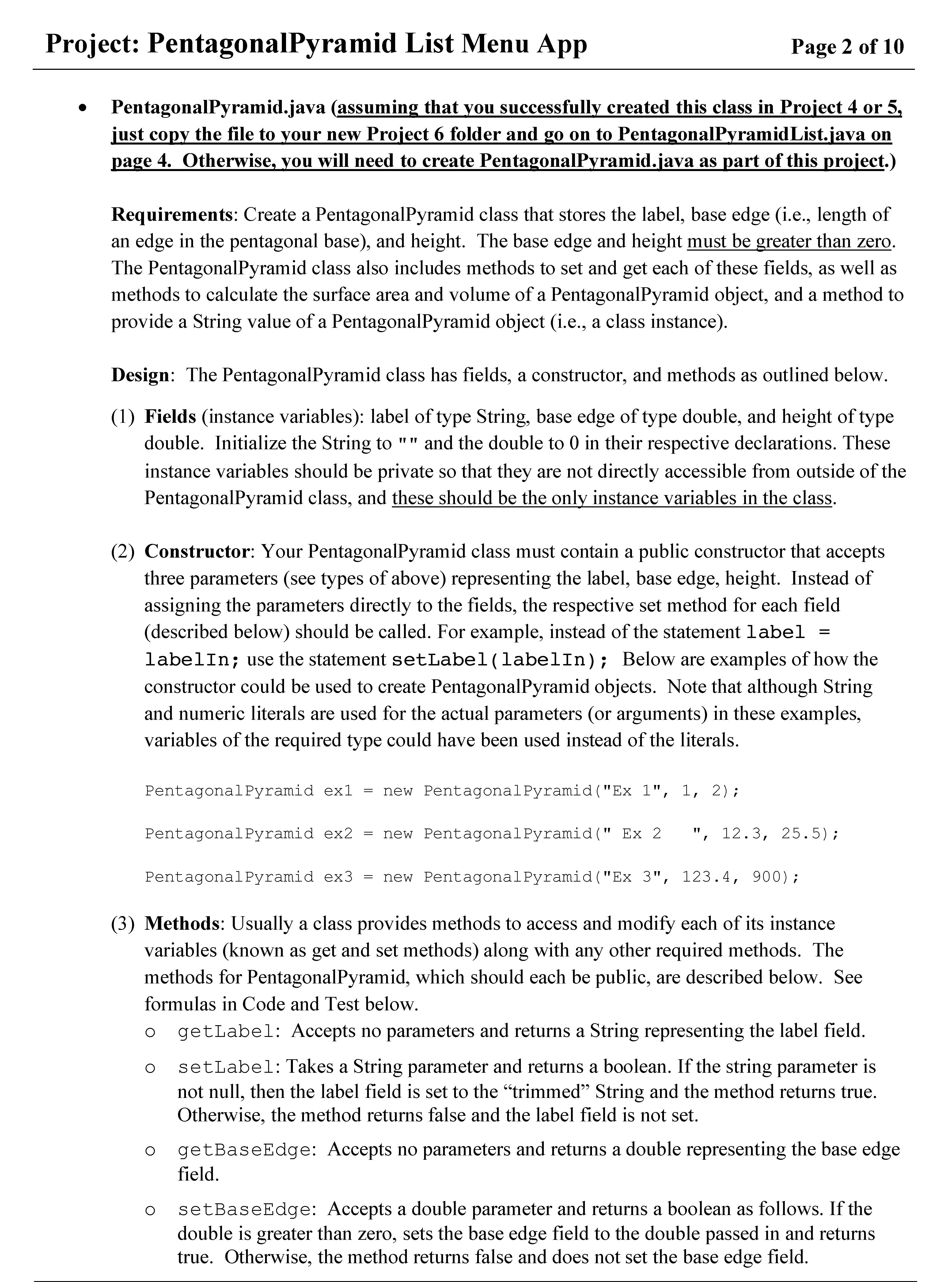 Project: PentagonalPyramid List Menu App Page 2 of 10

• PentagonalPyramid.java (assuming that you successfully created this class in Project 4 or 5, just copy the file to your new Project 6 folder and go on to PentagonalPyramidList.java on page 4. Otherwise, you will need to create PentagonalPyramid.java as part of this project.)

Requirements: Create a PentagonalPyramid class that stores the label, base edge (i.e., length of an edge in the pentagonal base), and height. The base edge and height must be greater than zero. The PentagonalPyramid class also includes methods to set and get each of these fields, as well as methods to calculate the surface area and volume of a PentagonalPyramid object, and a method to provide a String value of a PentagonalPyramid object (i.e., a class instance).

Design: The PentagonalPyramid class has fields, a constructor, and methods as outlined below.

(1) Fields (instance variables): label of type String, base edge of type double, and height of type double. Initialize the String to "" and the double to 0 in their respective declarations. These instance variables should be private so that they are not directly accessible from outside of the PentagonalPyramid class, and these should be the only instance variables in the class.

(2) Constructor: Your PentagonalPyramid class must contain a public constructor that accepts three parameters (see types of above) representing the label, base edge, height. Instead of assigning the parameters directly to the fields, the respective set method for each field (described below) should be called. For example, instead of the statement label = labelIn; use the statement setLabel(labelIn); Below are examples of how the constructor could be used to create PentagonalPyramid objects. Note that although String and numeric literals are used for the actual parameters (or arguments) in these examples, variables of the required type could have been used instead of the literals.

PentagonalPyramid ex1 = new PentagonalPyramid("Ex 1", 1, 2);

PentagonalPyramid ex2 = new PentagonalPyramid(" Ex 2   ", 12.3, 25.5);

PentagonalPyramid ex3 = new PentagonalPyramid("Ex 3", 123.4, 900);

(3) Methods: Usually a class provides methods to access and modify each of its instance variables (known as get and set methods) along with any other required methods. The methods for PentagonalPyramid, which should each be public, are described below. See formulas in Code and Test below.
o getLabel: Accepts no parameters and returns a String representing the label field.
o setLabel: Takes a String parameter and returns a boolean. If the string parameter is not null, then the label field is set to the “trimmed” String and the method returns true. Otherwise, the method returns false and the label field is not set.
o getBaseEdge: Accepts no parameters and returns a double representing the base edge field.
o setBaseEdge: Accepts a double parameter and returns a boolean as follows. If the double is greater than zero, sets the base edge field to the double passed in and returns true. Otherwise, the method returns false and does not set the base edge field.